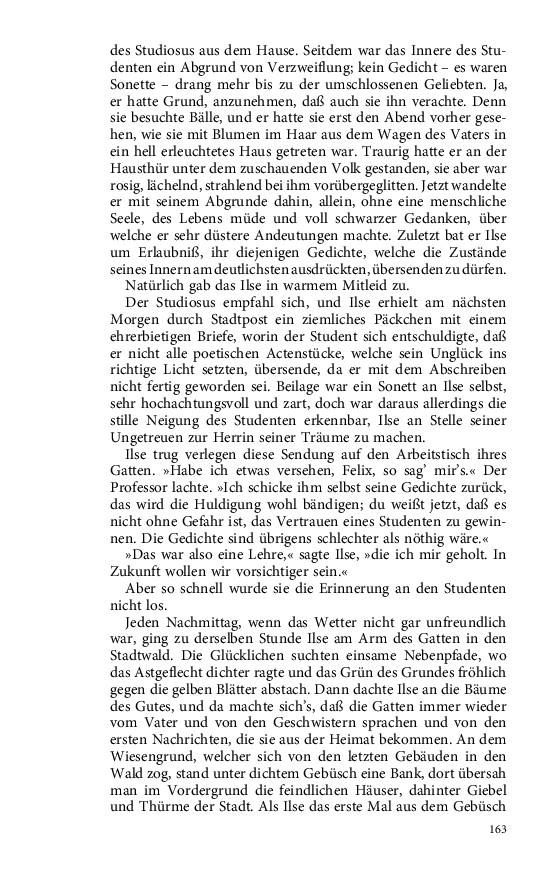 des Studiosus aus dem Hause. Seitdem war das Innere des Studenten ein Abgrund von Verzweiflung; kein Gedicht – es waren Sonette – drang mehr bis zu der umschlossenen Geliebten. Ja, er hatte Grund, anzunehmen, daß auch sie ihn verachte. Denn sie besuchte Bälle, und er hatte sie erst den Abend vorher gesehen, wie sie mit Blumen im Haar aus dem Wagen des Vaters in ein hell erleuchtetes Haus getreten war. Traurig hatte er an der Hausthür unter dem zuschauenden Volk gestanden, sie aber war rosig, lächelnd, strahlend bei ihm vorübergeglitten. Jetzt wandelte er mit seinem Abgrunde dahin, allein, ohne eine menschliche Seele, des Lebens müde und voll schwarzer Gedanken, über welche er sehr düstere Andeutungen machte. Zuletzt bat er Ilse um Erlaubniß, ihr diejenigen Gedichte, welche die Zustände seines Innern am deutlichsten ausdrückten, übersenden zu dürfen.
Natürlich gab das Ilse in warmem Mitleid zu.
Der Studiosus empfahl sich, und Ilse erhielt am nächsten Morgen durch Stadtpost ein ziemliches Päckchen mit einem ehrerbietigen Briefe, worin der Student sich entschuldigte, daß er nicht alle poetischen Actenstücke, welche sein Unglück ins richtige Licht setzten, übersende, da er mit dem Abschreiben nicht fertig geworden sei. Beilage war ein Sonett an Ilse selbst, sehr hochachtungsvoll und zart, doch war daraus allerdings die stille Neigung des Studenten erkennbar, Ilse an Stelle seiner Ungetreuen zur Herrin seiner Träume zu machen.
Ilse trug verlegen diese Sendung auf den Arbeitstisch ihres Gatten. »Habe ich etwas versehen, Felix, so sag' mir's.« Der Professor lachte. »Ich schicke ihm selbst seine Gedichte zurück, das wird die Huldigung wohl bändigen; du weißt jetzt, daß es nicht ohne Gefahr ist, das Vertrauen eines Studenten zu gewinnen. Die Gedichte sind übrigens schlechter als nöthig wäre.«
»Das war also eine Lehre,« sagte Ilse, »die ich mir geholt. In Zukunft wollen wir vorsichtiger sein.«
Aber so schnell wurde sie die Erinnerung an den Studenten nicht los.
Jeden Nachmittag, wenn das Wetter nicht gar unfreundlich war, ging zu derselben Stunde Ilse am Arm des Gatten in den Stadtwald. Die Glücklichen suchten einsame Nebenpfade, wo das Astgeflecht dichter ragte und das Grün des Grundes fröhlich gegen die gelben Blätter abstach. Dann dachte Ilse an die Bäume des Gutes, und da machte sich's, daß die Gatten immer wieder vom Vater und von den Geschwistern sprachen und von den ersten Nachrichten, die sie aus der Heimat bekommen. An dem Wiesengrund, welcher sich von den letzten Gebäuden in den Wald zog, stand unter dichtem Gebüsch eine Bank, dort übersah man im Vordergrund die feindlichen Häuser, dahinter Giebel und Thürme der Stadt. Als Ilse das erste Mal aus dem Gebüsch

163